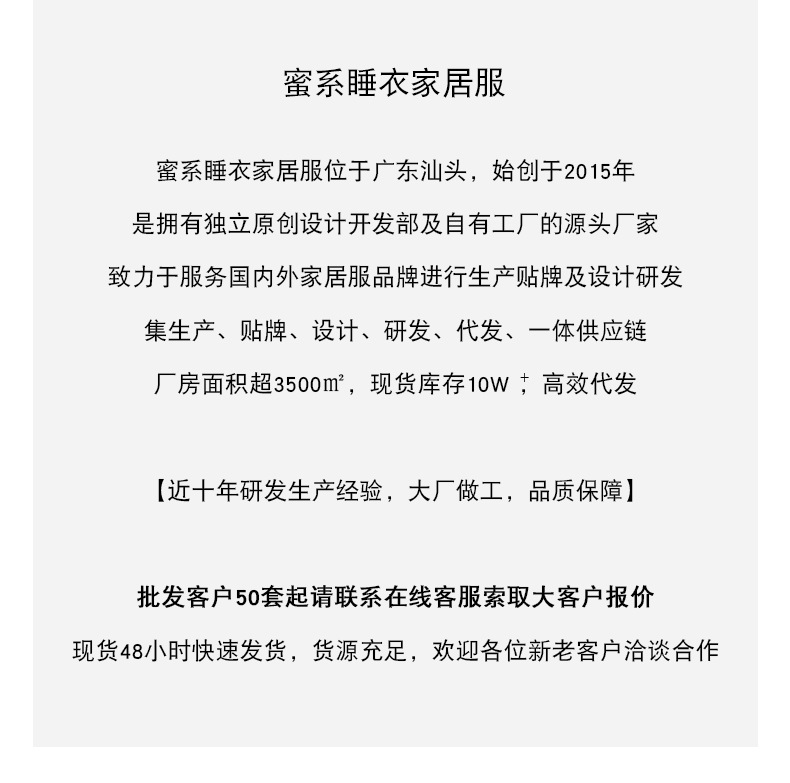 蜜系睡衣家居服

蜜系睡衣家居服位于广东汕头，始创于2015年
是拥有独立原创设计开发部及自有工厂的源头厂家
致力于服务国内外家居服品牌进行生产贴牌及设计研发
集生产、贴牌、设计、研发、代发、一体供应链
厂房面积超3500㎡，现货库存10W⁺，高效代发

【近十年研发生产经验，大厂做工，品质保障】

批发客户50套起请联系在线客服索取大客户报价
现货48小时快速发货，货源充足，欢迎各位新老客户洽谈合作